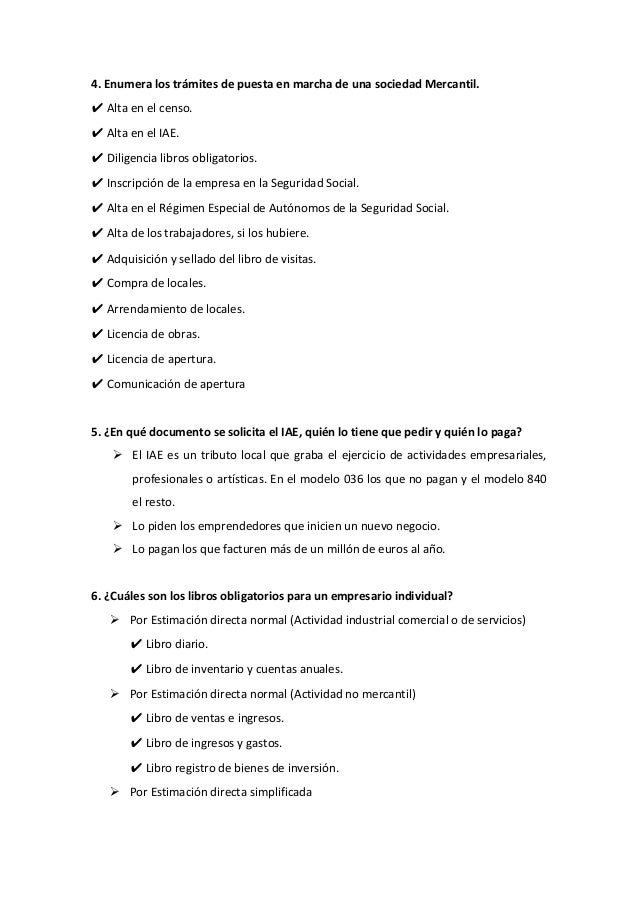 4. Enumera los trámites de puesta en marcha de una sociedad Mercantil.

✔ Alta en el censo.

✔ Alta en el IAE.

✔ Diligencia libros obligatorios.

✔ Inscripción de la empresa en la Seguridad Social.

✔ Alta en el Régimen Especial de Autónomos de la Seguridad Social.

✔ Alta de los trabajadores, si los hubiere.

✔ Adquisición y sellado del libro de visitas.

✔ Compra de locales.

✔ Arrendamiento de locales.

✔ Licencia de obras.

✔ Licencia de apertura.

✔ Comunicación de apertura

5. ¿En qué documento se solicita el IAE, quién lo tiene que pedir y quién lo paga?

➢ El IAE es un tributo local que graba el ejercicio de actividades empresariales, profesionales o artísticas. En el modelo 036 los que no pagan y el modelo 840 el resto.

➢ Lo piden los emprendedores que inicien un nuevo negocio.

➢ Lo pagan los que facturen más de un millón de euros al año.

6. ¿Cuáles son los libros obligatorios para un empresario individual?

➢ Por Estimación directa normal (Actividad industrial comercial o de servicios)

✔ Libro diario.

✔ Libro de inventario y cuentas anuales.

➢ Por Estimación directa normal (Actividad no mercantil)

✔ Libro de ventas e ingresos.

✔ Libro de ingresos y gastos.

✔ Libro registro de bienes de inversión.

➢ Por Estimación directa simplificada